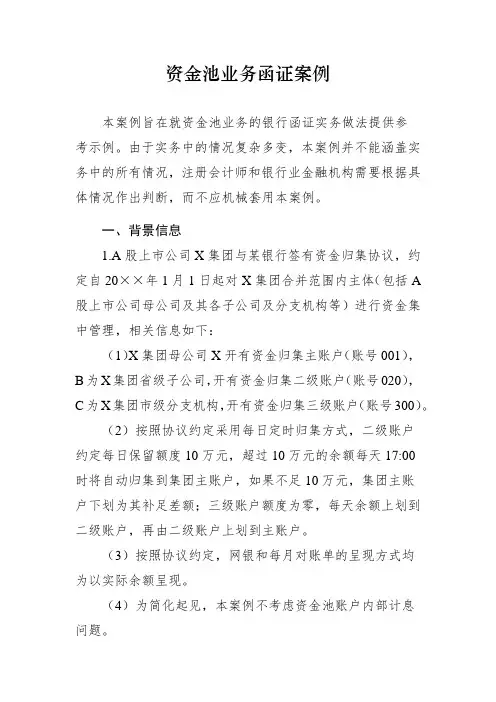 资金池业务函证案例

本案例旨在就资金池业务的银行函证实务做法提供参考示例。由于实务中的情况复杂多变，本案例并不能涵盖实务中的所有情况，注册会计师和银行业金融机构需要根据具体情况作出判断，而不应机械套用本案例。

一、背景信息

1.A 股上市公司 X 集团与某银行签有资金归集协议，约定自 20××年 1 月 1 日起对 X 集团合并范围内主体（包括 A 股上市公司母公司及其各子公司及分支机构等）进行资金集中管理，相关信息如下：

（1）X 集团母公司 X 开有资金归集主账户（账号 001），B 为 X 集团省级子公司，开有资金归集二级账户（账号 020），C 为 X 集团市级分支机构，开有资金归集三级账户（账号 300）。

（2）按照协议约定采用每日定时归集方式，二级账户约定每日保留额度 10 万元，超过 10 万元的余额每天 17:00 时将自动归集到集团主账户，如果不足 10 万元，集团主账户下划为其补足差额；三级账户额度为零，每天余额上划到二级账户，再由二级账户上划到主账户。

（3）按照协议约定，网银和每月对账单的呈现方式均为以实际余额呈现。

（4）为简化起见，本案例不考虑资金池账户内部计息问题。